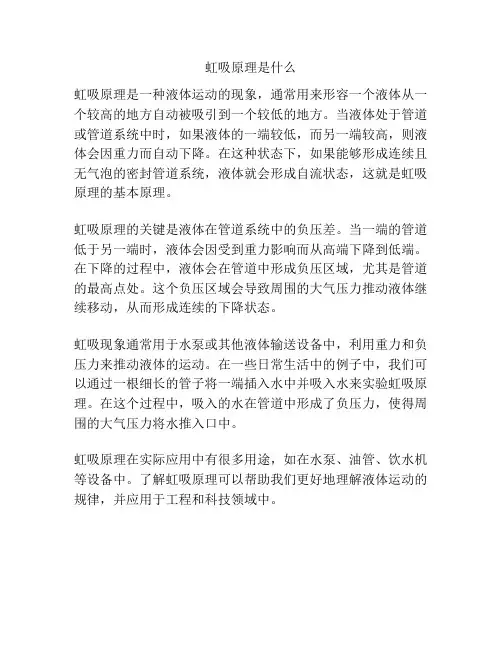 虹吸原理是什么

虹吸原理是一种液体运动的现象，通常用来形容一个液体从一个较高的地方自动被吸引到一个较低的地方。当液体处于管道或管道系统中时，如果液体的一端较低，而另一端较高，则液体会因重力而自动下降。在这种状态下，如果能够形成连续且无气泡的密封管道系统，液体就会形成自流状态，这就是虹吸原理的基本原理。

虹吸原理的关键是液体在管道系统中的负压差。当一端的管道低于另一端时，液体会因受到重力影响而从高端下降到低端。在下降的过程中，液体会在管道中形成负压区域，尤其是管道的最高点处。这个负压区域会导致周围的大气压力推动液体继续移动，从而形成连续的下降状态。

虹吸现象通常用于水泵或其他液体输送设备中，利用重力和负压力来推动液体的运动。在一些日常生活中的例子中，我们可以通过一根细长的管子将一端插入水中并吸入水来实验虹吸原理。在这个过程中，吸入的水在管道中形成了负压力，使得周围的大气压力将水推入口中。

虹吸原理在实际应用中有很多用途，如在水泵、油管、饮水机等设备中。了解虹吸原理可以帮助我们更好地理解液体运动的规律，并应用于工程和科技领域中。